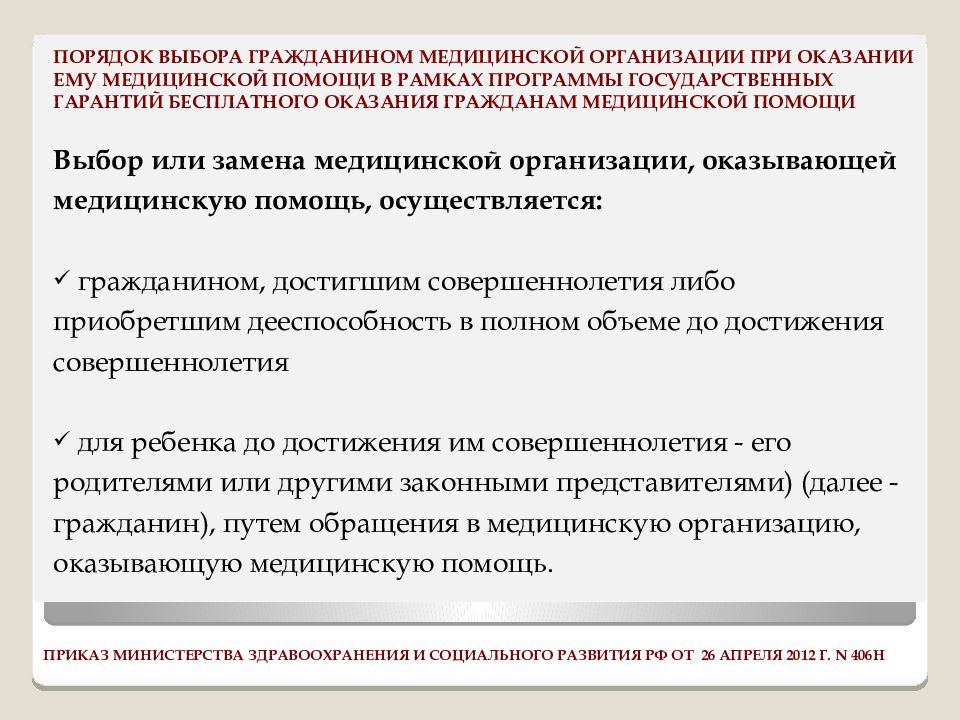 ПОРЯДОК ВЫБОРА ГРАЖДАНИНОМ МЕДИЦИНСКОЙ ОРГАНИЗАЦИИ ПРИ ОКАЗАНИИ ЕМУ МЕДИЦИНСКОЙ ПОМОЩИ В РАМКАХ ПРОГРАММЫ ГОСУДАРСТВЕННЫХ ГАРАНТИЙ БЕСПЛАТНОГО ОКАЗАНИЯ ГРАЖДАНАМ МЕДИЦИНСКОЙ ПОМОЩИ

Выбор или замена медицинской организации, оказывающей медицинскую помощь, осуществляется:

✓ гражданином, достигшим совершеннолетия либо приобретшим дееспособность в полном объеме до достижения совершеннолетия

✓ для ребенка до достижения им совершеннолетия - его родителями или другими законными представителями) (далее - гражданин), путем обращения в медицинскую организацию, оказывающую медицинскую помощь.

ПРИКАЗ МИНИСТЕРСТВА ЗДРАВООХРАНЕНИЯ И СОЦИАЛЬНОГО РАЗВИТИЯ РФ ОТ 26 АПРЕЛЯ 2012 Г. N 406Н